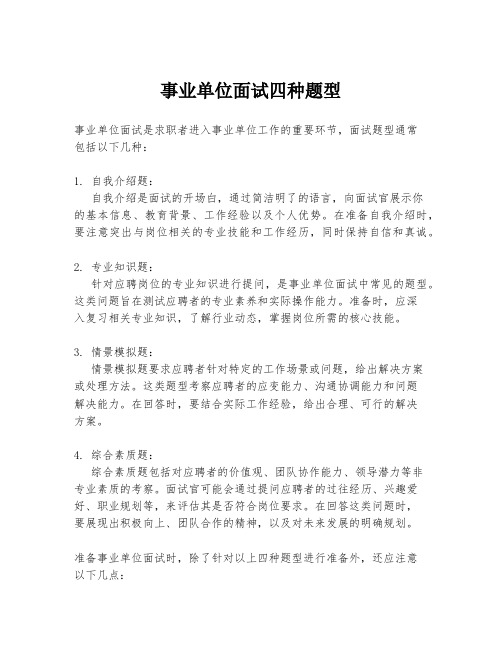 事业单位面试四种题型

事业单位面试是求职者进入事业单位工作的重要环节，面试题型通常包括以下几种：

1. 自我介绍题：
自我介绍是面试的开场白，通过简洁明了的语言，向面试官展示你的基本信息、教育背景、工作经验以及个人优势。在准备自我介绍时，要注意突出与岗位相关的专业技能和工作经历，同时保持自信和真诚。

2. 专业知识题：
针对应聘岗位的专业知识进行提问，是事业单位面试中常见的题型。这类问题旨在测试应聘者的专业素养和实际操作能力。准备时，应深入复习相关专业知识，了解行业动态，掌握岗位所需的核心技能。

3. 情景模拟题：
情景模拟题要求应聘者针对特定的工作场景或问题，给出解决方案或处理方法。这类题型考察应聘者的应变能力、沟通协调能力和问题解决能力。在回答时，要结合实际工作经验，给出合理、可行的解决方案。

4. 综合素质题：
综合素质题包括对应聘者的价值观、团队协作能力、领导潜力等非专业素质的考察。面试官可能会通过提问应聘者的过往经历、兴趣爱好、职业规划等，来评估其是否符合岗位要求。在回答这类问题时，要展现出积极向上、团队合作的精神，以及对未来发展的明确规划。

准备事业单位面试时，除了针对以上四种题型进行准备外，还应注意以下几点：